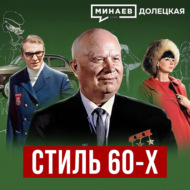 МИНАЕВ ДОЛЕЦКАЯ

СТИЛЬ 60-Х